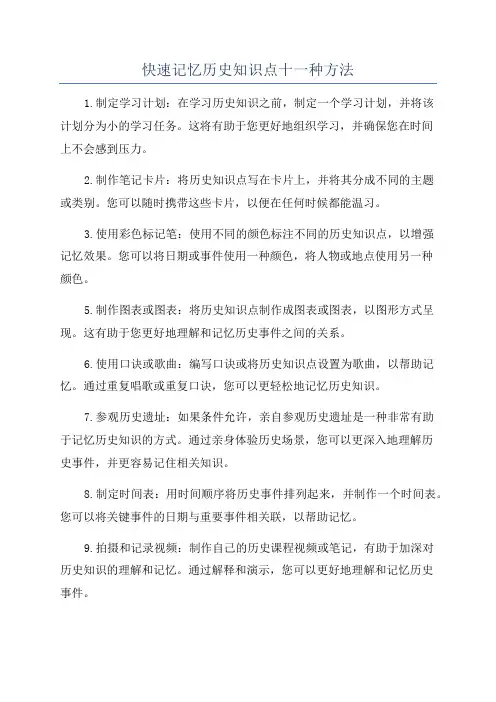 快速记忆历史知识点十一种方法

1.制定学习计划：在学习历史知识之前，制定一个学习计划，并将该计划分为小的学习任务。这将有助于您更好地组织学习，并确保您在时间上不会感到压力。

2.制作笔记卡片：将历史知识点写在卡片上，并将其分成不同的主题或类别。您可以随时携带这些卡片，以便在任何时候都能温习。

3.使用彩色标记笔：使用不同的颜色标注不同的历史知识点，以增强记忆效果。您可以将日期或事件使用一种颜色，将人物或地点使用另一种颜色。

5.制作图表或图表：将历史知识点制作成图表或图表，以图形方式呈现。这有助于您更好地理解和记忆历史事件之间的关系。

6.使用口诀或歌曲：编写口诀或将历史知识点设置为歌曲，以帮助记忆。通过重复唱歌或重复口诀，您可以更轻松地记忆历史知识。

7.参观历史遗址：如果条件允许，亲自参观历史遗址是一种非常有助于记忆历史知识的方式。通过亲身体验历史场景，您可以更深入地理解历史事件，并更容易记住相关知识。

8.制定时间表：用时间顺序将历史事件排列起来，并制作一个时间表。您可以将关键事件的日期与重要事件相关联，以帮助记忆。

9.拍摄和记录视频：制作自己的历史课程视频或笔记，有助于加深对历史知识的理解和记忆。通过解释和演示，您可以更好地理解和记忆历史事件。